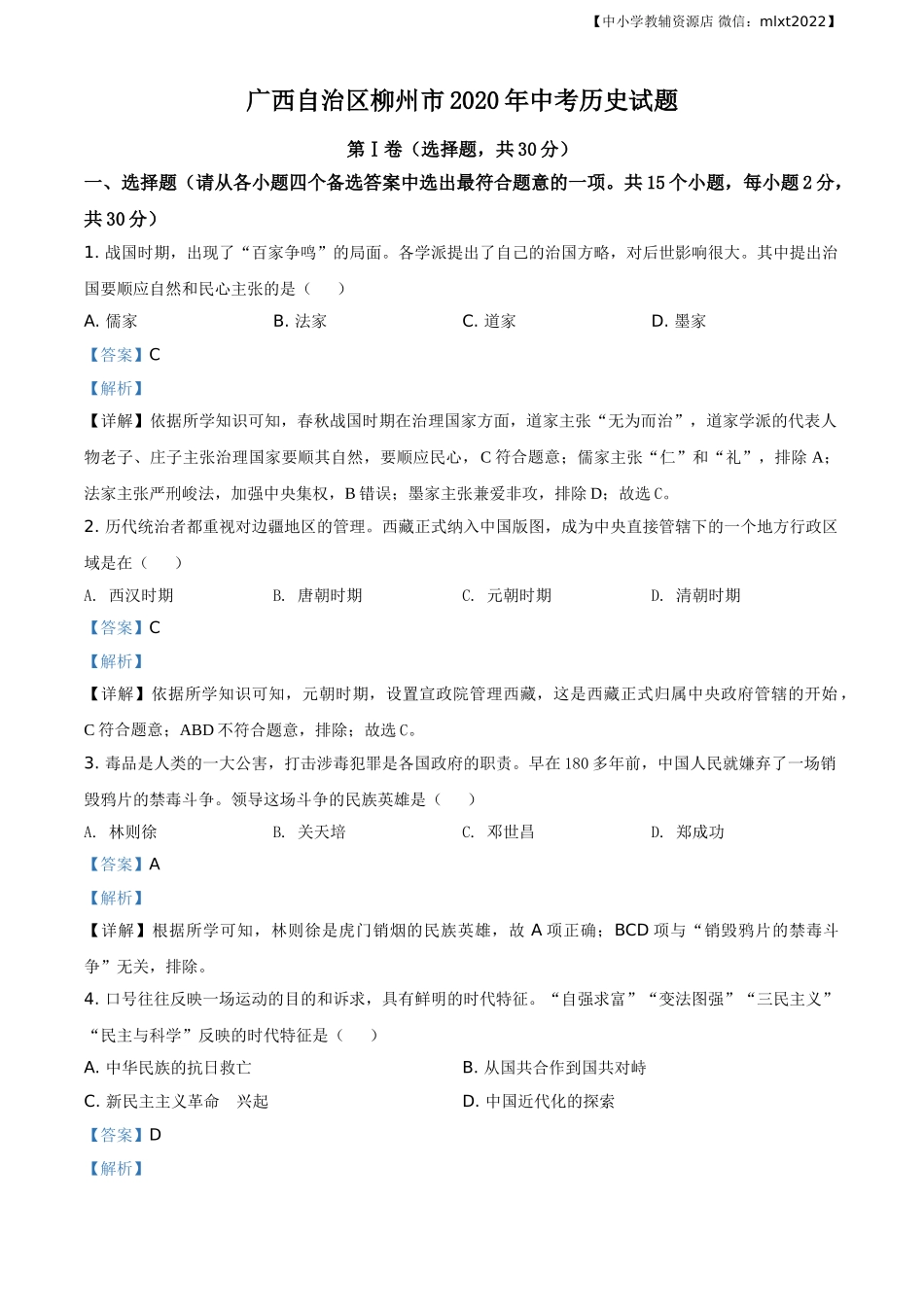 【中小学教辅资源店 微信：mlxt2022】

广西自治区柳州市2020年中考历史试题

第Ⅰ卷（选择题，共30分）

一、选择题（请从各小题四个备选答案中选出最符合题意的一项。共15个小题，每小题2分，共30分）

1. 战国时期，出现了“百家争鸣”的局面。各学派提出了自己的治国方略，对后世影响很大。其中提出治国要顺应自然和民心主张的是（　）

A. 儒家　　B. 法家　　C. 道家　　D. 墨家

【答案】C

【解析】

【详解】依据所学知识可知，春秋战国时期在治理国家方面，道家主张“无为而治”，道家学派的代表人物老子、庄子主张治理国家要顺其自然，要顺应民心，C符合题意；儒家主张“仁”和“礼”，排除A；法家主张严刑峻法，加强中央集权，B错误；墨家主张兼爱非攻，排除D；故选C。

2. 历代统治者都重视对边疆地区的管理。西藏正式纳入中国版图，成为中央直接管辖下的一个地方行政区域是在（　）

A. 西汉时期　　B. 唐朝时期　　C. 元朝时期　　D. 清朝时期

【答案】C

【解析】

【详解】依据所学知识可知，元朝时期，设置宣政院管理西藏，这是西藏正式归属中央政府管辖的开始，C符合题意；ABD不符合题意，排除；故选C。

3. 毒品是人类的一大公害，打击涉毒犯罪是各国政府的职责。早在180多年前，中国人民就嫌弃了一场销毁鸦片的禁毒斗争。领导这场斗争的民族英雄是（　）

A. 林则徐　　B. 关天培　　C. 邓世昌　　D. 郑成功

【答案】A

【解析】

【详解】根据所学可知，林则徐是虎门销烟的民族英雄，故A项正确；BCD项与“销毁鸦片的禁毒斗争”无关，排除。

4. 口号往往反映一场运动的目的和诉求，具有鲜明的时代特征。“自强求富”“变法图强”“三民主义”“民主与科学”反映的时代特征是（　）

A. 中华民族的抗日救亡　　B. 从国共合作到国共对峙

C. 新民主主义革命　兴起　　D. 中国近代化的探索

【答案】D

【解析】